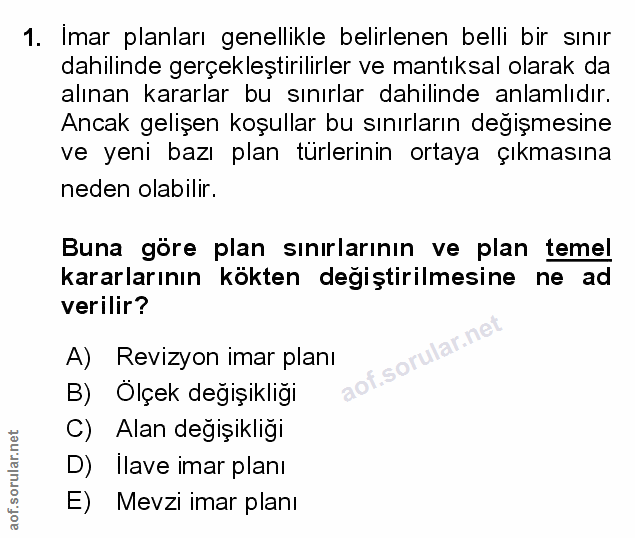 1. İmar planları genellikle belirlenen belli bir sınır dahilinde gerçekleştirilirler ve mantıksal olarak da alınan kararlar bu sınırlar dahilinde anlamlıdır. Ancak gelişen koşullar bu sınırların değişmesine ve yeni bazı plan türlerinin ortaya çıkmasına neden olabilir.

Buna göre plan sınırlarının ve plan temel kararlarının kökten değiştirilmesine ne ad verilir?

A) Revizyon imar planı
B) Ölçek değişikliği
C) Alan değişikliği
D) İlave imar planı
E) Mevzi imar planı

aof.sorular.net

aof.sorular.net